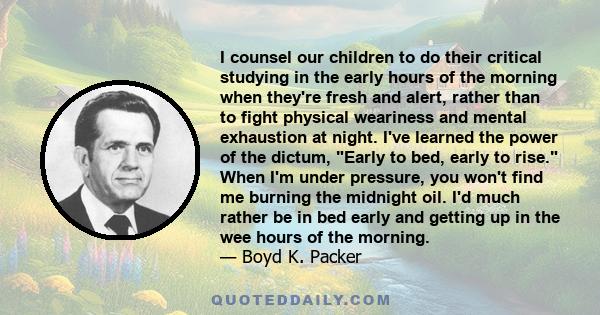 I counsel our children to do their critical studying in the early hours of the morning when they're fresh and alert, rather than to fight physical weariness and mental exhaustion at night. I've learned the power of the dictum, "Early to bed, early to rise." When I'm under pressure, you won't find me burning the midnight oil. I'd much rather be in bed early and getting up in the wee hours of the morning.
— Boyd K. Packer

QUOTEDDAILY.COM